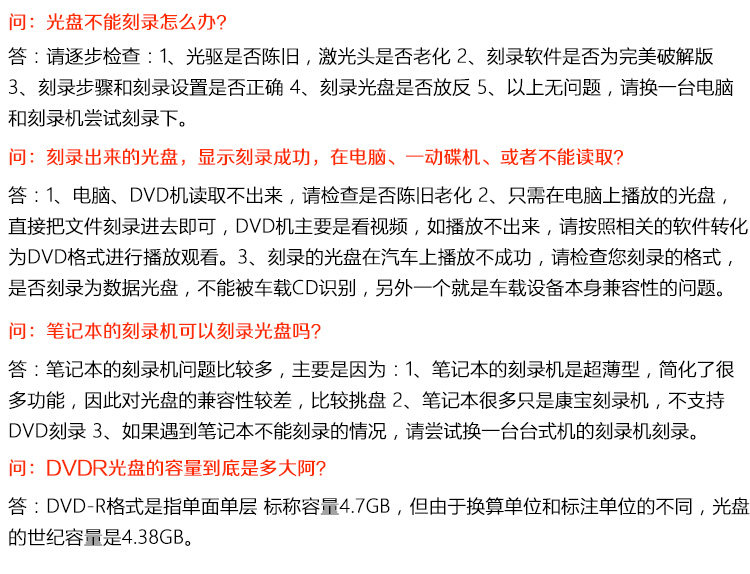 问：光盘不能刻录怎么办？

答：请逐步检查：1、光驱是否陈旧，激光头是否老化 2、刻录软件是否为完美破解版 3、刻录步骤和刻录设置是否正确 4、刻录光盘是否放反 5、以上无问题，请换一台电脑和刻录机尝试刻录下。

问：刻录出来的光盘，显示刻录成功，在电脑、一动碟机、或者不能读取？

答：1、电脑、DVD机读取不出来，请检查是否陈旧老化 2、只需在电脑上播放的光盘，直接把文件刻录进去即可，DVD机主要是看视频，如播放不出来，请按照相关的软件转化为DVD格式进行播放观看。3、刻录的光盘在汽车上播放不成功，请检查您刻录的格式，是否刻录为数据光盘，不能被车载CD识别，另外一个就是车载设备本身兼容性的问题。

问：笔记本的刻录机可以刻录光盘吗？

答：笔记本的刻录机问题比较多，主要是因为：1、笔记本的刻录机是超薄型，简化了很多功能，因此对光盘的兼容性较差，比较挑盘 2、笔记本很多只是康宝刻录机，不支持DVD刻录 3、如果遇到笔记本不能刻录的情况，请尝试换一台台式机的刻录机刻录。

问：DVDR光盘的容量到底是多大阿？

答：DVD-R格式是指单面单层 标称容量4.7GB，但由于换算单位和标注单位的不同，光盘的世纪容量是4.38GB。